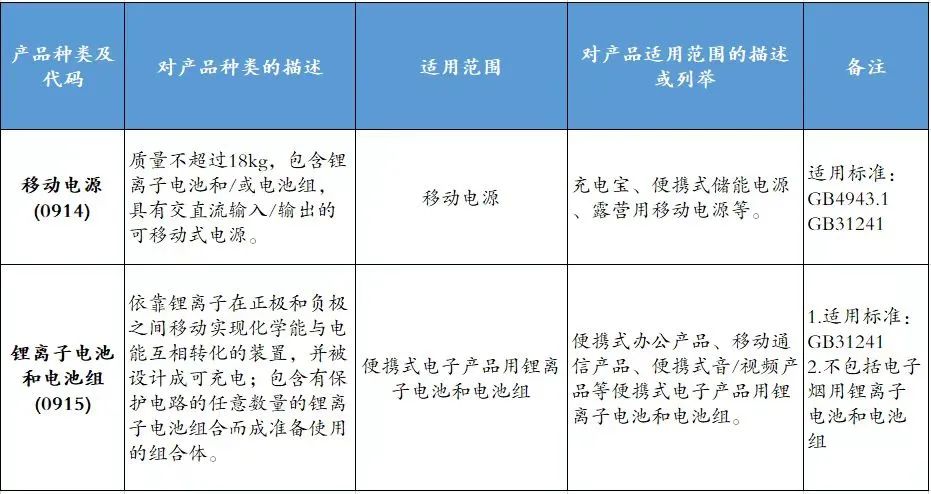 | 产品种类及代码 | 对产品种类的描述 | 适用范围 | 对产品适用范围的描述或列举 | 备注 |
|---|---|---|---|---|
| 移动电源 (0914) | 质量不超过18kg，包含锂离子电池和/或电池组，具有交直流输入/输出的可移动式电源。 | 移动电源 | 充电宝、便携式储能电源、露营用移动电源等。 | 适用标准：GB4943.1 GB31241 |
| 锂离子电池和电池组 (0915) | 依靠锂离子在正极和负极之间移动实现化学能与电能互相转化的装置，并被设计成可充电；包含有保护电路的任意数量的锂离子电池组合而成准备使用的组合体。 | 便携式电子产品用锂离子电池和电池组 | 便携式办公产品、移动通信产品、便携式音/视频产品等便携式电子产品用锂离子电池和电池组。 | 1.适用标准：GB31241 2.不包括电子烟用锂离子电池和电池组 |